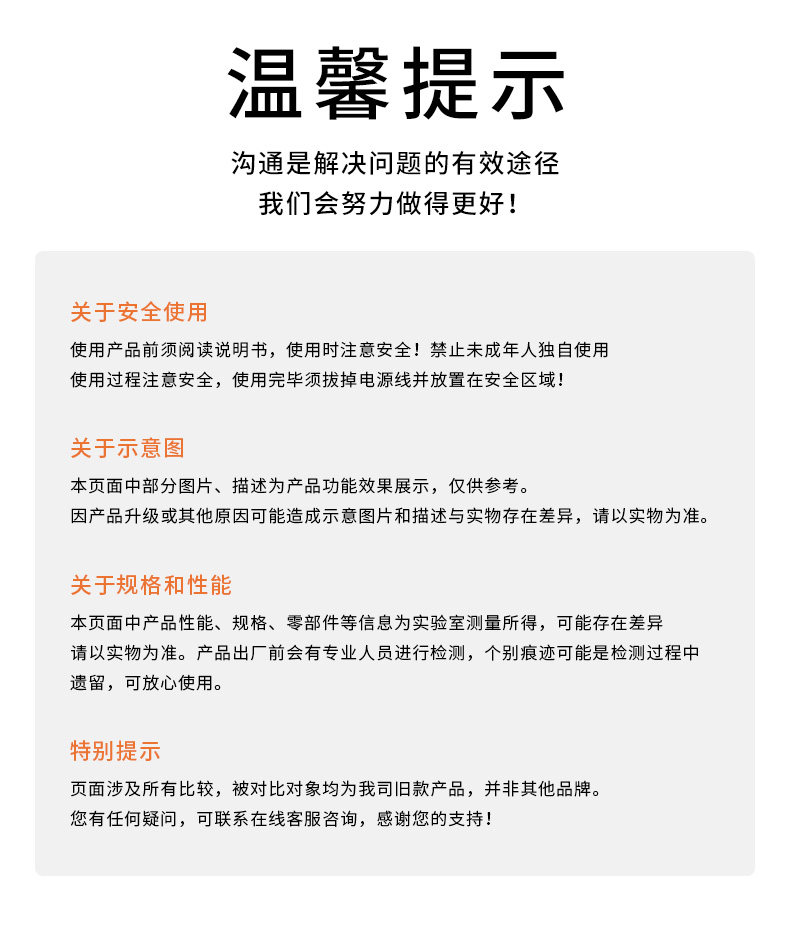 温馨提示

沟通是解决问题的有效途径
我们会努力做得更好！

关于安全使用

使用产品前须阅读说明书，使用时注意安全！禁止未成年人独自使用
使用过程注意安全，使用完毕须拔掉电源线并放置在安全区域！

关于示意图

本页面中部分图片、描述为产品功能效果展示，仅供参考。
因产品升级或其他原因可能造成示意图片和描述与实物存在差异，请以实物为准。

关于规格和性能

本页面中产品性能、规格、零部件等信息为实验室测量所得，可能存在差异
请以实物为准。产品出厂前会有专业人员进行检测，个别痕迹可能是检测过程中遗留，可放心使用。

特别提示

页面涉及所有比较，被对比对象均为我司旧款产品，并非其他品牌。
您有任何疑问，可联系在线客服咨询，感谢您的支持！